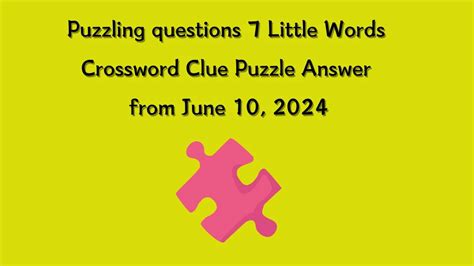 Puzzling questions 7 Little Words
Crossword Clue Puzzle Answer
from June 10, 2024